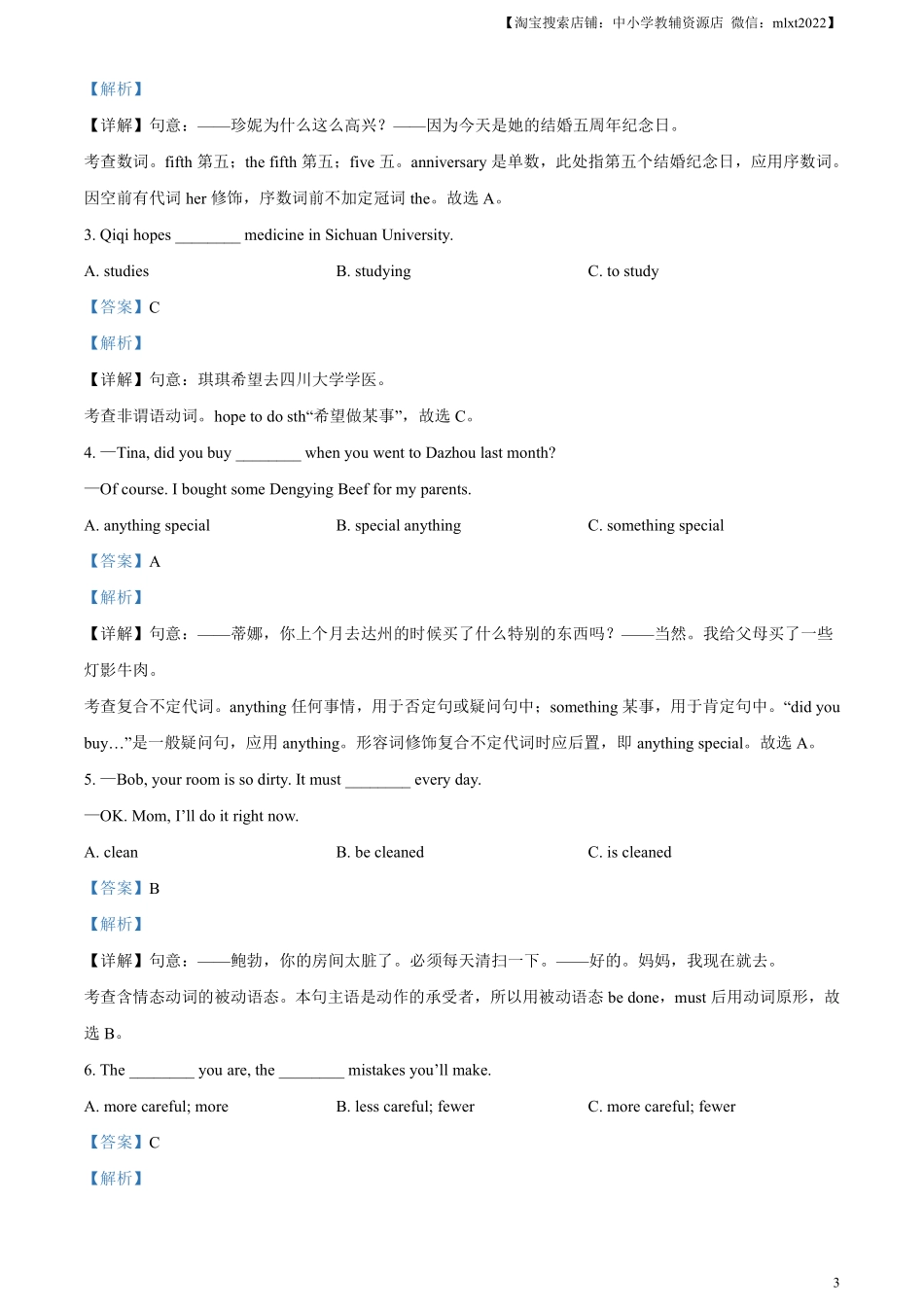 【淘宝搜索店铺：中小学教辅资源店 微信：mlxt2022】

【解析】

【详解】句意：——珍妮为什么这么高兴？——因为今天是她的结婚五周年纪念日。

考查数词。fifth 第五；the fifth 第五；five 五。anniversary 是单数，此处指第五个结婚纪念日，应用序数词。因空前有代词 her 修饰，序数词前不加定冠词 the。故选 A。

3. Qiqi hopes ________ medicine in Sichuan University.

A. studies B. studying C. to study

【答案】C

【解析】

【详解】句意：琪琪希望去四川大学学医。

考查非谓语动词。hope to do sth“希望做某事”，故选 C。

4. —Tina, did you buy ________ when you went to Dazhou last month?

—Of course. I bought some Dengying Beef for my parents.

A. anything special B. special anything C. something special

【答案】A

【解析】

【详解】句意：——蒂娜，你上个月去达州的时候买了什么特别的东西吗？——当然。我给父母买了一些灯影牛肉。

考查复合不定代词。anything 任何事情，用于否定句或疑问句中；something 某事，用于肯定句中。“did you buy…”是一般疑问句，应用 anything。形容词修饰复合不定代词时应后置，即 anything special。故选 A。

5. —Bob, your room is so dirty. It must ________ every day.

—OK. Mom, I’ll do it right now.

A. clean B. be cleaned C. is cleaned

【答案】B

【解析】

【详解】句意：——鲍勃，你的房间太脏了。必须每天清扫一下。——好的。妈妈，我现在就去。

考查含情态动词的被动语态。本句主语是动作的承受者，所以用被动语态 be done，must 后用动词原形，故选 B。

6. The ________ you are, the ________ mistakes you’ll make.

A. more careful; more B. less careful; fewer C. more careful; fewer

【答案】C

【解析】

3